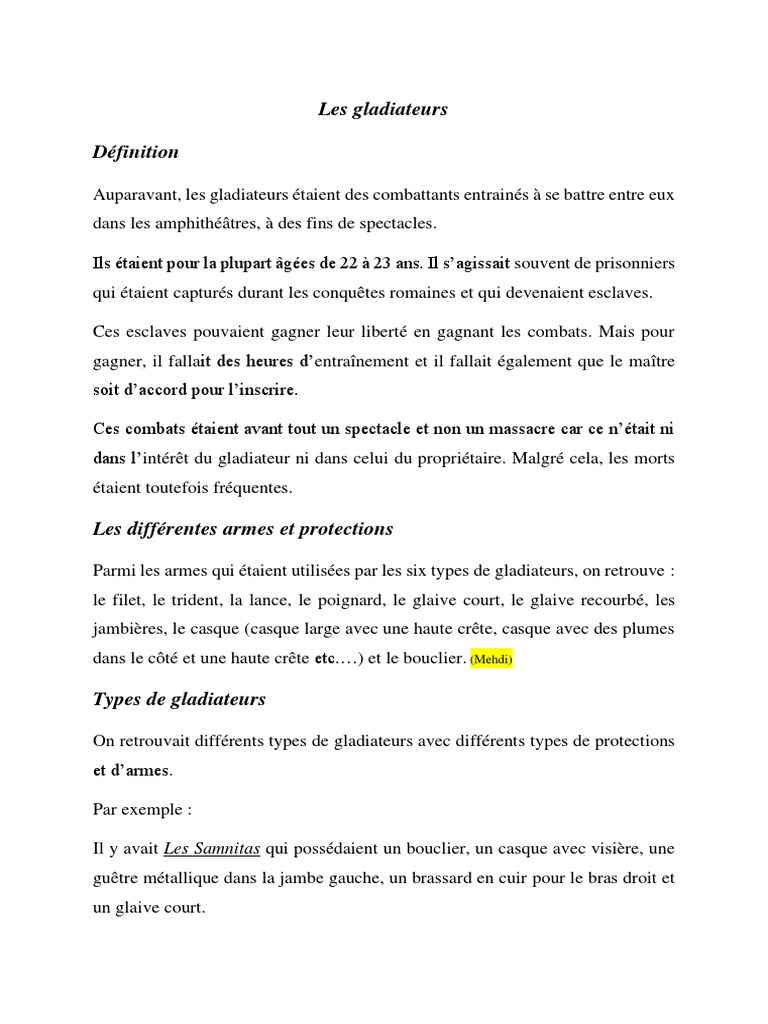 Les gladiateurs

Définition

Auparavant, les gladiateurs étaient des combattants entrainés à se battre entre eux dans les amphithéâtres, à des fins de spectacles.

Ils étaient pour la plupart âgées de 22 à 23 ans. Il s'agissait souvent de prisonniers qui étaient capturés durant les conquêtes romaines et qui devenaient esclaves.

Ces esclaves pouvaient gagner leur liberté en gagnant les combats. Mais pour gagner, il fallait des heures d'entraînement et il fallait également que le maître soit d'accord pour l'inscrire.

Ces combats étaient avant tout un spectacle et non un massacre car ce n'était ni dans l'intérêt du gladiateur ni dans celui du propriétaire. Malgré cela, les morts étaient toutefois fréquentes.

Les différentes armes et protections

Parmi les armes qui étaient utilisées par les six types de gladiateurs, on retrouve : le filet, le trident, la lance, le poignard, le glaive court, le glaive recourbé, les jambières, le casque (casque large avec une haute crête, casque avec des plumes dans le côté et une haute crête etc.…) et le bouclier. (Mehdi)

Types de gladiateurs

On retrouvait différents types de gladiateurs avec différents types de protections et d'armes.

Par exemple :

Il y avait Les Samnitas qui possédaient un bouclier, un casque avec visière, une guêtre métallique dans la jambe gauche, un brassard en cuir pour le bras droit et un glaive court.